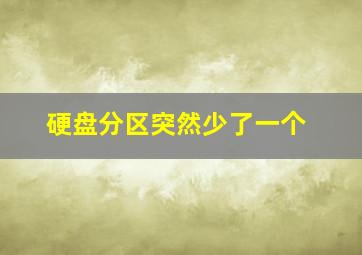 硬盘分区突然少了一个